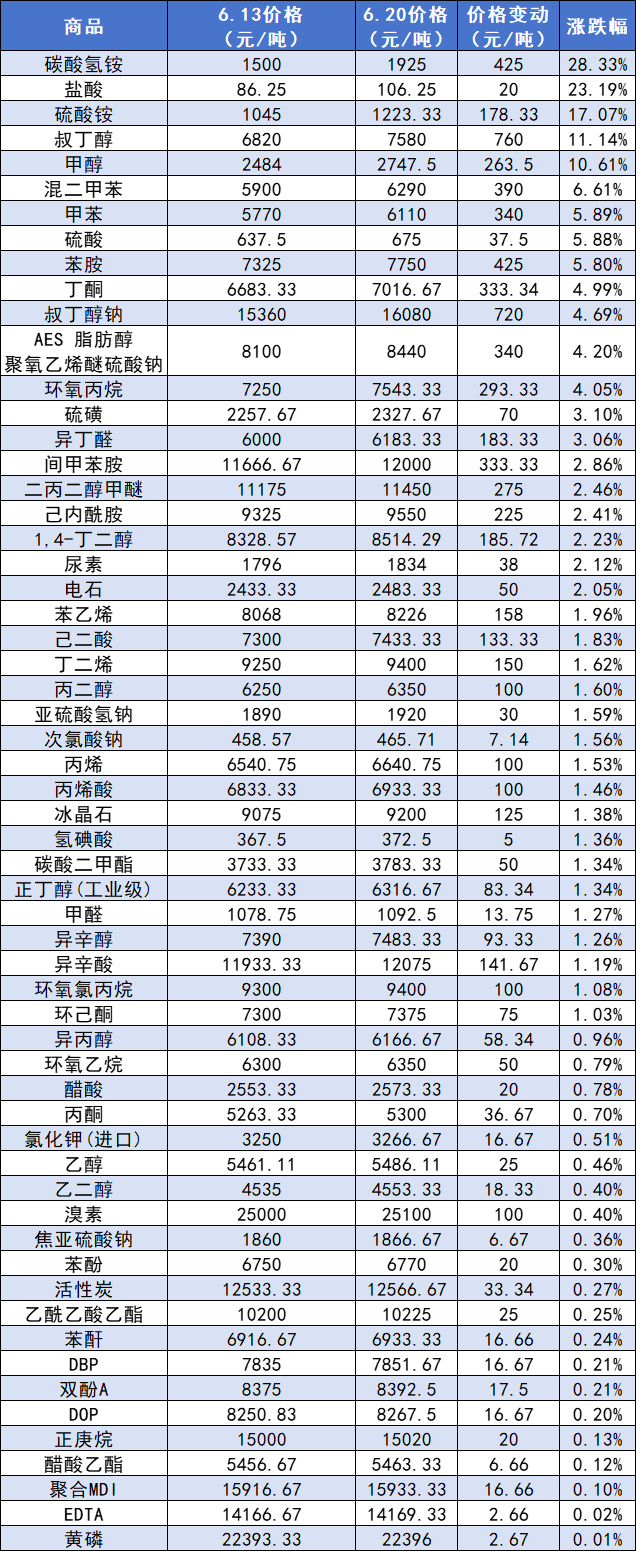 | 商品 | 6.13价格（元/吨） | 6.20价格（元/吨） | 价格变动（元/吨） | 涨跌幅 |
|---|---|---|---|---|
| 碳酸氢铵 | 1500 | 1925 | 425 | 28.33% |
| 盐酸 | 86.25 | 106.25 | 20 | 23.19% |
| 硫酸铵 | 1045 | 1223.33 | 178.33 | 17.07% |
| 叔丁醇 | 6820 | 7580 | 760 | 11.14% |
| 甲醇 | 2484 | 2747.5 | 263.5 | 10.61% |
| 混二甲苯 | 5900 | 6290 | 390 | 6.61% |
| 甲苯 | 5770 | 6110 | 340 | 5.89% |
| 硫酸 | 637.5 | 675 | 37.5 | 5.88% |
| 苯胺 | 7325 | 7750 | 425 | 5.80% |
| 丁酮 | 6683.33 | 7016.67 | 333.34 | 4.99% |
| 叔丁醇钠 | 15360 | 16080 | 720 | 4.69% |
| AES 脂肪醇聚氧乙烯醚硫酸钠 | 8100 | 8440 | 340 | 4.20% |
| 环氧丙烷 | 7250 | 7543.33 | 293.33 | 4.05% |
| 硫磺 | 2257.67 | 2327.67 | 70 | 3.10% |
| 异丁醛 | 6000 | 6183.33 | 183.33 | 3.06% |
| 间甲苯胺 | 11666.67 | 12000 | 333.33 | 2.86% |
| 二丙二醇甲醚 | 11175 | 11450 | 275 | 2.46% |
| 己内酰胺 | 9325 | 9550 | 225 | 2.41% |
| 1,4-丁二醇 | 8328.57 | 8514.29 | 185.72 | 2.23% |
| 尿素 | 1796 | 1834 | 38 | 2.12% |
| 电石 | 2433.33 | 2483.33 | 50 | 2.05% |
| 苯乙烯 | 8068 | 8226 | 158 | 1.96% |
| 己二酸 | 7300 | 7433.33 | 133.33 | 1.83% |
| 丁二烯 | 9250 | 9400 | 150 | 1.62% |
| 丙二醇 | 6250 | 6350 | 100 | 1.60% |
| 亚硫酸氢钠 | 1890 | 1920 | 30 | 1.59% |
| 次氯酸钠 | 458.57 | 465.71 | 7.14 | 1.56% |
| 丙烯 | 6540.75 | 6640.75 | 100 | 1.53% |
| 丙烯酸 | 6833.33 | 6933.33 | 100 | 1.46% |
| 冰晶石 | 9075 | 9200 | 125 | 1.38% |
| 氢碘酸 | 367.5 | 372.5 | 5 | 1.36% |
| 碳酸二甲酯 | 3733.33 | 3783.33 | 50 | 1.34% |
| 正丁醇（工业级） | 6233.33 | 6316.67 | 83.34 | 1.34% |
| 甲醛 | 1078.75 | 1092.5 | 13.75 | 1.27% |
| 异辛醇 | 7390 | 7483.33 | 93.33 | 1.26% |
| 异辛酸 | 11933.33 | 12075 | 141.67 | 1.19% |
| 环氧氯丙烷 | 9300 | 9400 | 100 | 1.08% |
| 环己酮 | 7300 | 7375 | 75 | 1.03% |
| 异丙醇 | 6108.33 | 6166.67 | 58.34 | 0.96% |
| 环氧乙烷 | 6300 | 6350 | 50 | 0.79% |
| 醋酸 | 2553.33 | 2573.33 | 20 | 0.78% |
| 丙酮 | 5263.33 | 5300 | 36.67 | 0.70% |
| 氯化钾（进口） | 3250 | 3266.67 | 16.67 | 0.51% |
| 乙醇 | 5461.11 | 5486.11 | 25 | 0.46% |
| 乙二醇 | 4535 | 4553.33 | 18.33 | 0.40% |
| 溴素 | 25000 | 25100 | 100 | 0.40% |
| 焦亚硫酸钠 | 1860 | 1866.67 | 6.67 | 0.36% |
| 苯酚 | 6750 | 6770 | 20 | 0.30% |
| 活性炭 | 12533.33 | 12566.67 | 33.34 | 0.27% |
| 乙酰乙酸乙酯 | 10200 | 10225 | 25 | 0.25% |
| 苯酐 | 6916.67 | 6933.33 | 16.66 | 0.24% |
| DBP | 7835 | 7851.67 | 16.67 | 0.21% |
| 双酚A | 8375 | 8392.5 | 17.5 | 0.21% |
| DOP | 8250.83 | 8267.5 | 16.67 | 0.20% |
| 正庚烷 | 15000 | 15020 | 20 | 0.13% |
| 醋酸乙酯 | 5456.67 | 5463.33 | 6.66 | 0.12% |
| 聚合MDI | 15916.67 | 15933.33 | 16.66 | 0.10% |
| EDTA | 14166.67 | 14169.33 | 2.66 | 0.02% |
| 黄磷 | 22393.33 | 22396 | 2.67 | 0.01% |